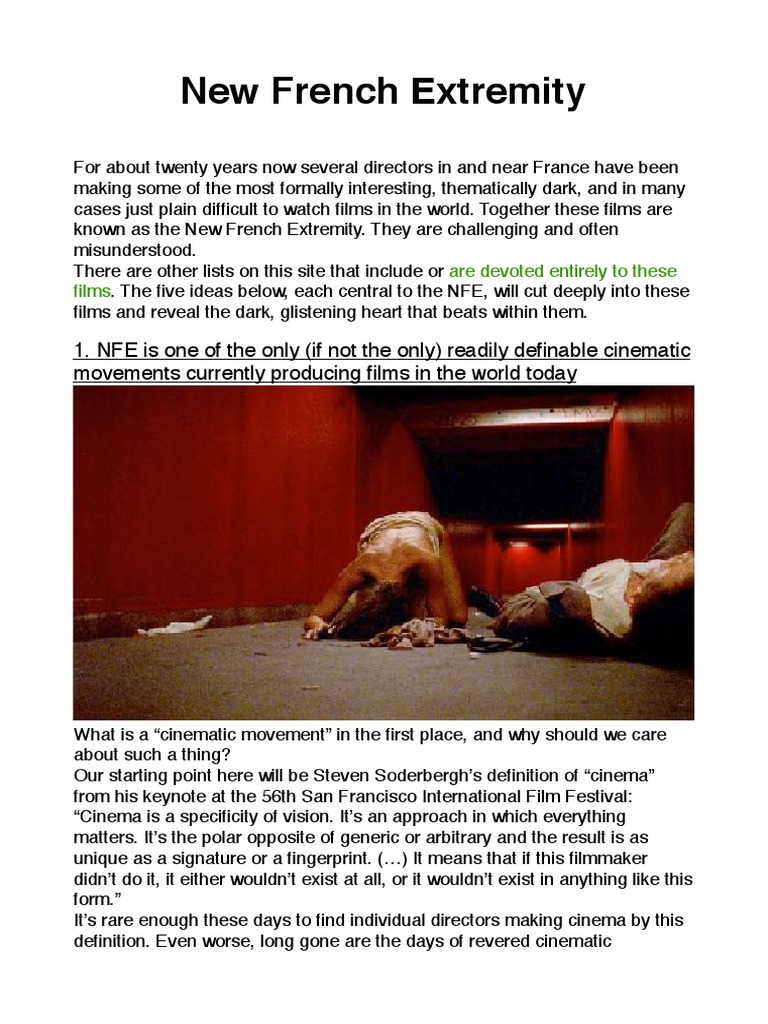 New French Extremity

For about twenty years now several directors in and near France have been making some of the most formally interesting, thematically dark, and in many cases just plain difficult to watch films in the world. Together these films are known as the New French Extremity. They are challenging and often misunderstood.
There are other lists on this site that include or are devoted entirely to these films. The five ideas below, each central to the NFE, will cut deeply into these films and reveal the dark, glistening heart that beats within them.

1. NFE is one of the only (if not the only) readily definable cinematic movements currently producing films in the world today

What is a “cinematic movement” in the first place, and why should we care about such a thing?
Our starting point here will be Steven Soderbergh’s definition of “cinema” from his keynote at the 56th San Francisco International Film Festival:
“Cinema is a specificity of vision. It’s an approach in which everything matters. It’s the polar opposite of generic or arbitrary and the result is as unique as a signature or a fingerprint. (…) It means that if this filmmaker didn’t do it, it either wouldn’t exist at all, or it wouldn’t exist in anything like this form.”
It’s rare enough these days to find individual directors making cinema by this definition. Even worse, long gone are the days of revered cinematic